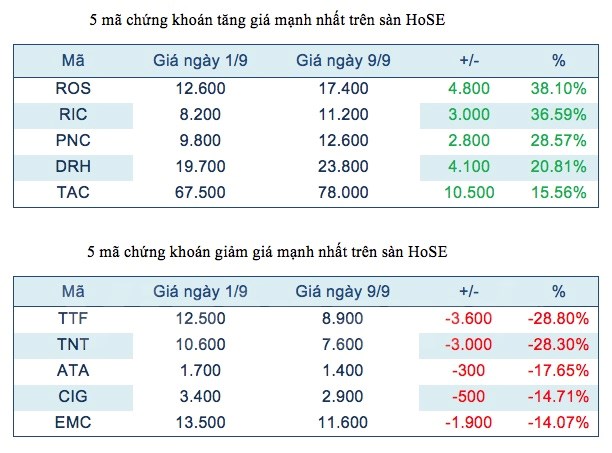 5 mã chứng khoán tăng giá mạnh nhất trên sàn HoSE

| Mã | Giá ngày 1/9 | Giá ngày 9/9 | +/- | % |
|---|---|---|---|---|
| ROS | 12.600 | 17.400 | 4.800 | 38.10% |
| RIC | 8.200 | 11.200 | 3.000 | 36.59% |
| PNC | 9.800 | 12.600 | 2.800 | 28.57% |
| DRH | 19.700 | 23.800 | 4.100 | 20.81% |
| TAC | 67.500 | 78.000 | 10.500 | 15.56% |

5 mã chứng khoán giảm giá mạnh nhất trên sàn HoSE

| Mã | Giá ngày 1/9 | Giá ngày 9/9 | +/- | % |
|---|---|---|---|---|
| TTF | 12.500 | 8.900 | -3.600 | -28.80% |
| TNT | 10.600 | 7.600 | -3.000 | -28.30% |
| ATA | 1.700 | 1.400 | -300 | -17.65% |
| CIG | 3.400 | 2.900 | -500 | -14.71% |
| EMC | 13.500 | 11.600 | -1.900 | -14.07% |